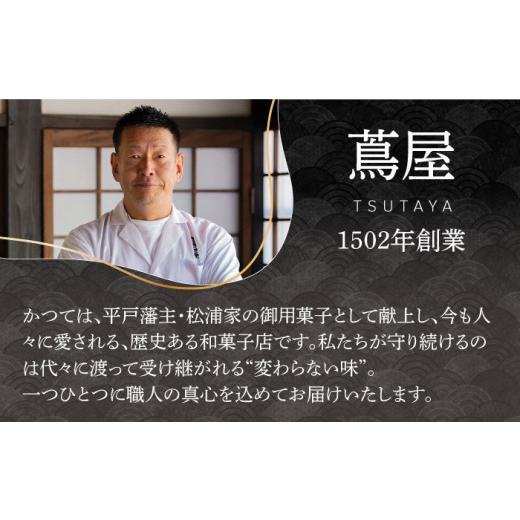 蔦屋

TSUTAYA

1502年創業

かつては、平戸藩主・松浦家の御用菓子として献上し、今も人々に愛される、歴史ある和菓子店です。私たちが守り続けるのは代々に渡って受け継がれる“変わらない味”。
一つひとつに職人の真心を込めてお届けいたします。